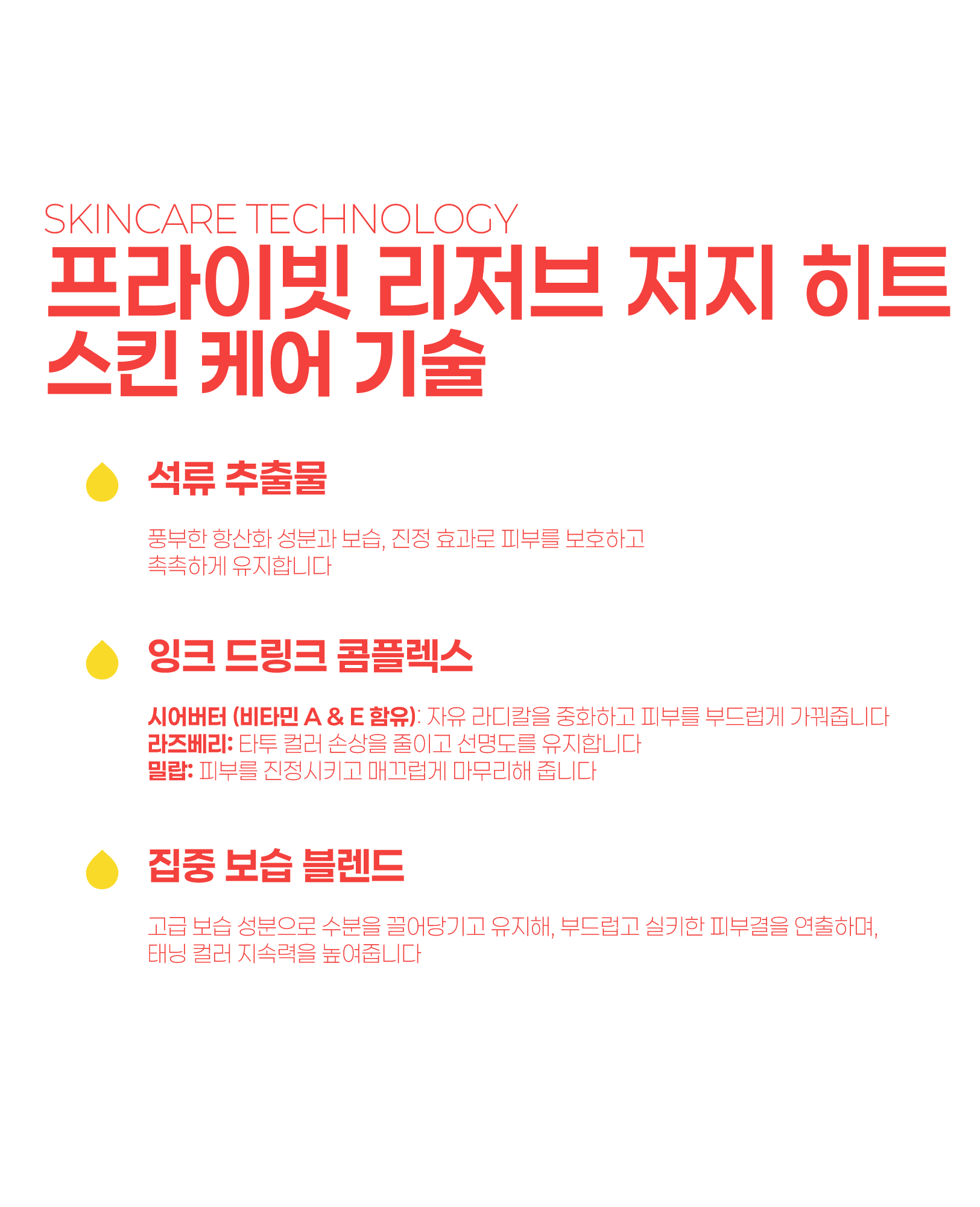 SKINCARE TECHNOLOGY

프라이빗 리저브 저지 히트
스킨 케어 기술

석류 추출물

풍부한 항산화 성분과 보습, 진정 효과로 피부를 보호하고 촉촉하게 유지합니다

잉크 드링크 콤플렉스

시어버터 (비타민 A & E 함유): 자유 라디칼을 중화하고 피부를 부드럽게 가꿔줍니다
라즈베리: 타투 컬러 손상을 줄이고 선명도를 유지합니다
밀랍: 피부를 진정시키고 매끄럽게 마무리해 줍니다

집중 보습 블렌드

고급 보습 성분으로 수분을 끌어당기고 유지해, 부드럽고 실키한 피부결을 연출하며, 태닝 컬러 지속력을 높여줍니다